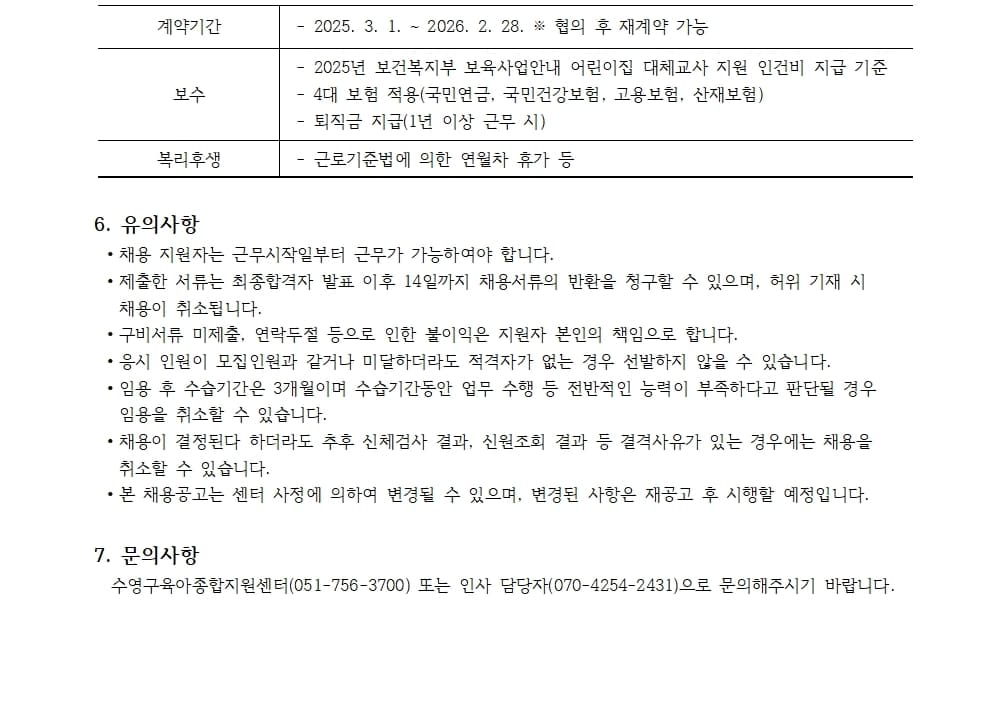 | 계약기간 | - 2025. 3. 1. ~ 2026. 2. 28. ※ 협의 후 재계약 가능 |
|---|---|
| 보수 | - 2025년 보건복지부 보육사업안내 어린이집 대체교사 지원 인건비 지급 기준<br>- 4대 보험 적용(국민연금, 국민건강보험, 고용보험, 산재보험)<br>- 퇴직금 지급(1년 이상 근무 시) |
| 복리후생 | - 근로기준법에 의한 연월차 휴가 등 |

6. 유의사항
• 채용 지원자는 근무시작일부터 근무가 가능하여야 합니다.
• 제출한 서류는 최종합격자 발표 이후 14일까지 채용서류의 반환을 청구할 수 있으며, 허위 기재 시 채용이 취소됩니다.
• 구비서류 미제출, 연락두절 등으로 인한 불이익은 지원자 본인의 책임으로 합니다.
• 응시 인원이 모집인원과 같거나 미달하더라도 적격자가 없는 경우 선발하지 않을 수 있습니다.
• 임용 후 수습기간은 3개월이며 수습기간동안 업무 수행 등 전반적인 능력이 부족하다고 판단될 경우 임용을 취소할 수 있습니다.
• 채용이 결정된다 하더라도 추후 신체검사 결과, 신원조회 결과 등 결격사유가 있는 경우에는 채용을 취소할 수 있습니다.
• 본 채용공고는 센터 사정에 의하여 변경될 수 있으며, 변경된 사항은 재공고 후 시행할 예정입니다.

7. 문의사항
수영구육아종합지원센터(051-756-3700) 또는 인사 담당자(070-4254-2431)으로 문의해주시기 바랍니다.